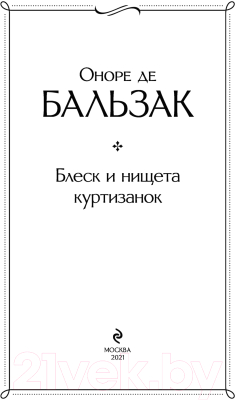 Оноре де
БАЛЬЗАК

Блеск и нищета куртизанок

МОСКВА
2021

21vek.by